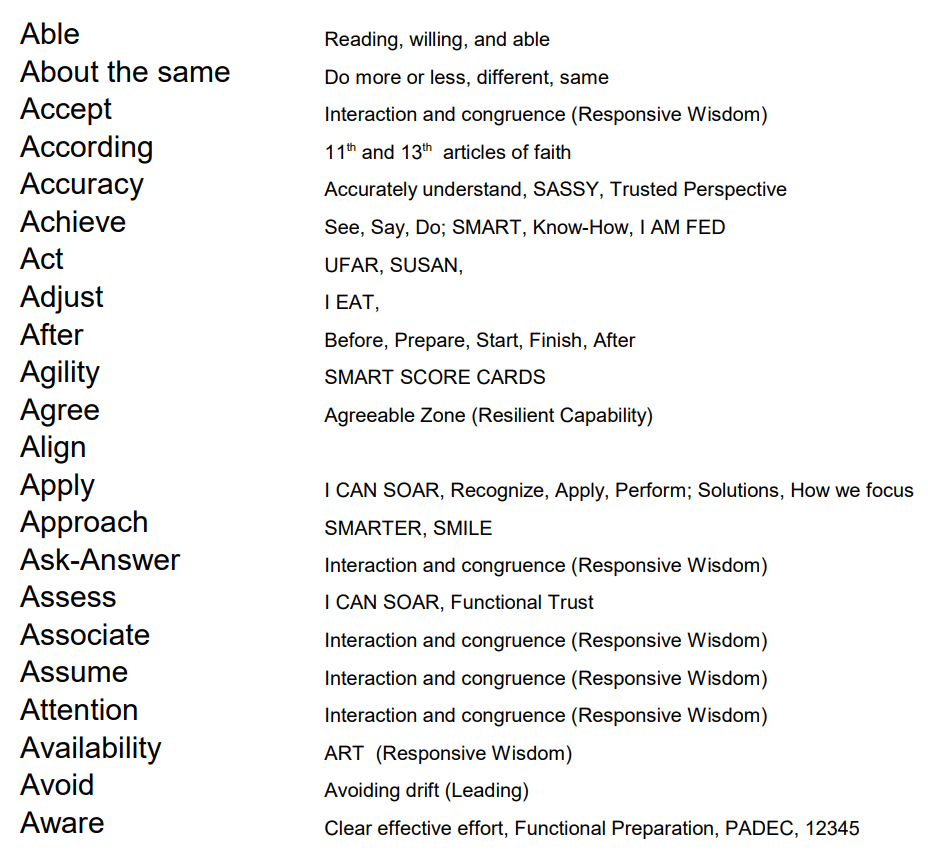 | | |
|---|---|
| Able | Reading, willing, and able |
| About the same | Do more or less, different, same |
| Accept | Interaction and congruence (Responsive Wisdom) |
| According | $11^{th}$ and $13^{th}$ articles of faith |
| Accuracy | Accurately understand, SASSY, Trusted Perspective |
| Achieve | See, Say, Do; SMART, Know-How, I AM FED |
| Act | UFAR, SUSAN, |
| Adjust | I EAT, |
| After | Before, Prepare, Start, Finish, After |
| Agility | SMART SCORE CARDS |
| Agree | Agreeable Zone (Resilient Capability) |
| Align | |
| Apply | I CAN SOAR, Recognize, Apply, Perform; Solutions, How we focus |
| Approach | SMARTER, SMILE |
| Ask-Answer | Interaction and congruence (Responsive Wisdom) |
| Assess | I CAN SOAR, Functional Trust |
| Associate | Interaction and congruence (Responsive Wisdom) |
| Assume | Interaction and congruence (Responsive Wisdom) |
| Attention | Interaction and congruence (Responsive Wisdom) |
| Availability | ART (Responsive Wisdom) |
| Avoid | Avoiding drift (Leading) |
| Aware | Clear effective effort, Functional Preparation, PADEC, 12345 |